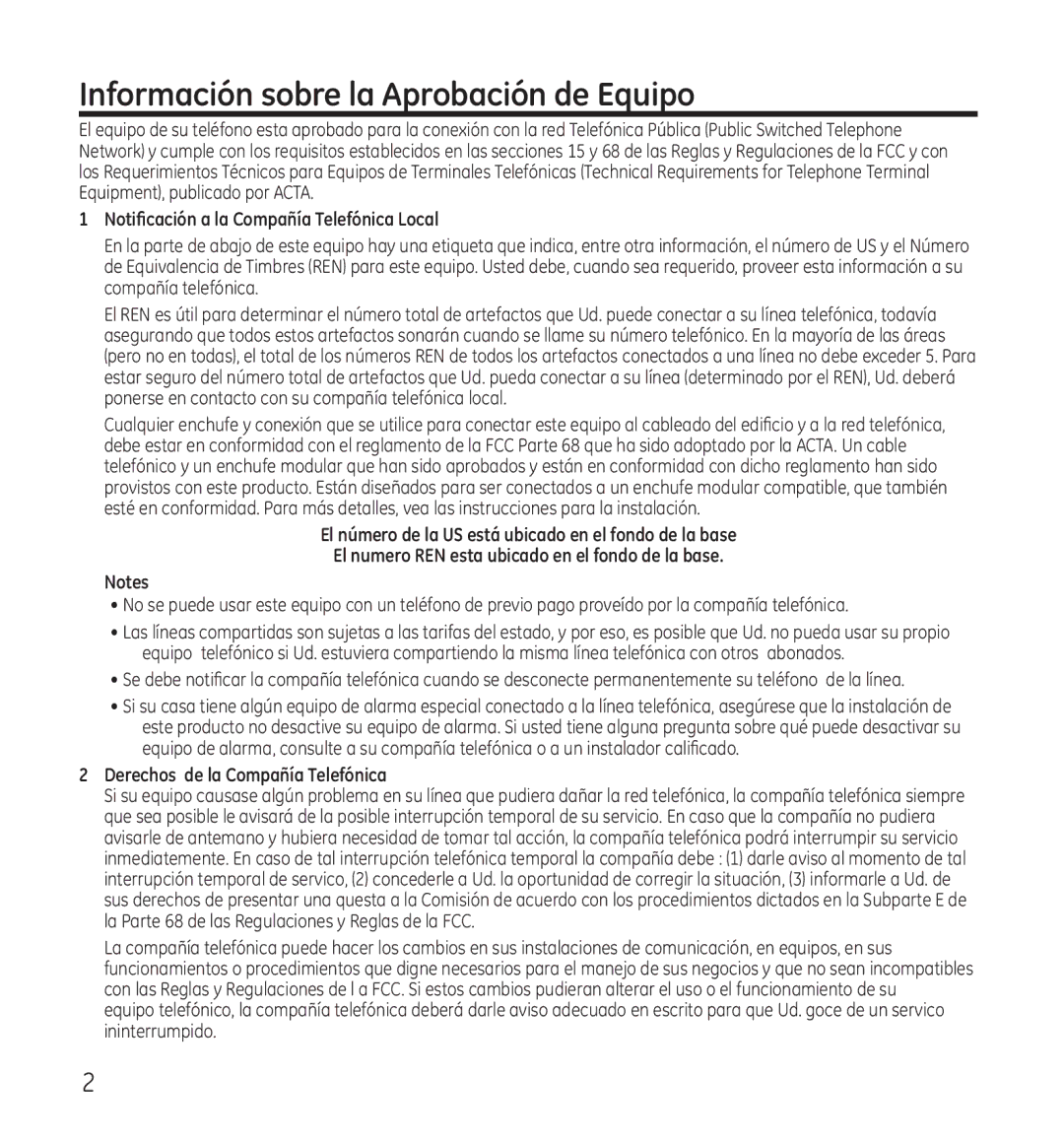 Información sobre la Aprobación de Equipo

El equipo de su teléfono esta aprobado para la conexión con la red Telefónica Pública (Public Switched Telephone Network) y cumple con los requisitos establecidos en las secciones 15 y 68 de las Reglas y Regulaciones de la FCC y con los Requerimientos Técnicos para Equipos de Terminales Telefónicas (Technical Requirements for Telephone Terminal Equipment), publicado por ACTA.

1 Notificación a la Compañía Telefónica Local

En la parte de abajo de este equipo hay una etiqueta que indica, entre otra información, el número de US y el Número de Equivalencia de Timbres (REN) para este equipo. Usted debe, cuando sea requerido, proveer esta información a su compañía telefónica.

El REN es útil para determinar el número total de artefactos que Ud. puede conectar a su línea telefónica, todavía asegurando que todos estos artefactos sonarán cuando se llame su número telefónico. En la mayoría de las áreas (pero no en todas), el total de los números REN de todos los artefactos conectados a una línea no debe exceder 5. Para estar seguro del número total de artefactos que Ud. pueda conectar a su línea (determinado por el REN), Ud. deberá ponerse en contacto con su compañía telefónica local.

Cualquier enchufe y conexión que se utilice para conectar este equipo al cableado del edificio y a la red telefónica, debe estar en conformidad con el reglamento de la FCC Parte 68 que ha sido adoptado por la ACTA. Un cable telefónico y un enchufe modular que han sido aprobados y están en conformidad con dicho reglamento han sido provistos con este producto. Están diseñados para ser conectados a un enchufe modular compatible, que también esté en conformidad. Para más detalles, vea las instrucciones para la instalación.

El número de la US está ubicado en el fondo de la base
El numero REN esta ubicado en el fondo de la base.

Notes
• No se puede usar este equipo con un teléfono de previo pago proveído por la compañía telefónica.
• Las líneas compartidas son sujetas a las tarifas del estado, y por eso, es posible que Ud. no pueda usar su propio equipo telefónico si Ud. estuviera compartiendo la misma línea telefónica con otros abonados.
• Se debe notificar la compañía telefónica cuando se desconecte permanentemente su teléfono de la línea.
• Si su casa tiene algún equipo de alarma especial conectado a la línea telefónica, asegúrese que la instalación de este producto no desactive su equipo de alarma. Si usted tiene alguna pregunta sobre qué puede desactivar su equipo de alarma, consulte a su compañía telefónica o a un instalador calificado.

2 Derechos de la Compañía Telefónica
Si su equipo causase algún problema en su línea que pudiera dañar la red telefónica, la compañía telefónica siempre que sea posible le avisará de la posible interrupción temporal de su servicio. En caso que la compañía no pudiera avisarle de antemano y hubiera necesidad de tomar tal acción, la compañía telefónica podrá interrumpir su servicio inmediatemente. En caso de tal interrupción telefónica temporal la compañía debe : (1) darle aviso al momento de tal interrupción temporal de servico, (2) concederle a Ud. la oportunidad de corregir la situación, (3) informarle a Ud. de sus derechos de presentar una questa a la Comisión de acuerdo con los procedimientos dictados en la Subparte E de la Parte 68 de las Regulaciones y Reglas de la FCC.

La compañía telefónica puede hacer los cambios en sus instalaciones de comunicación, en equipos, en sus funcionamientos o procedimientos que digne necesarios para el manejo de sus negocios y que no sean incompatibles con las Reglas y Regulaciones de l a FCC. Si estos cambios pudieran alterar el uso o el funcionamiento de su equipo telefónico, la compañía telefónica deberá darle aviso adecuado en escrito para que Ud. goce de un servico ininterrumpido.

2